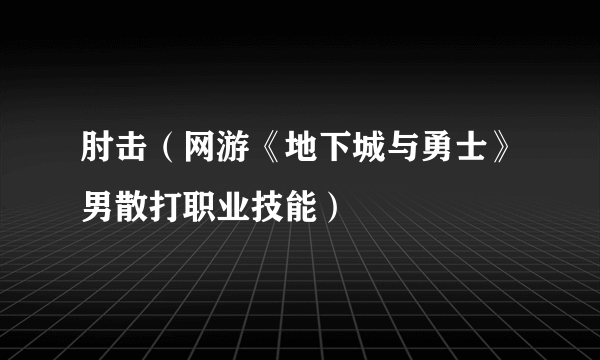 肘击（网游《地下城与勇士》男散打职业技能）